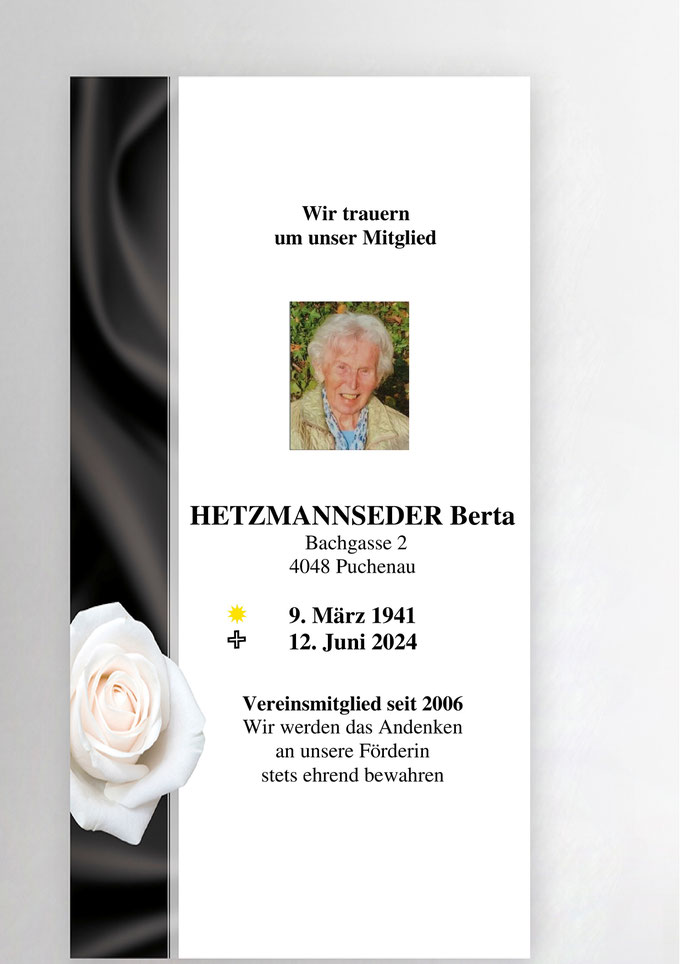 Wir trauern
um unser Mitglied

HETZMANNSEDER Berta
Bachgasse 2
4048 Puchenau

9. März 1941
12. Juni 2024

Vereinsmitglied seit 2006
Wir werden das Andenken
an unsere Förderin
stets ehrend bewahren